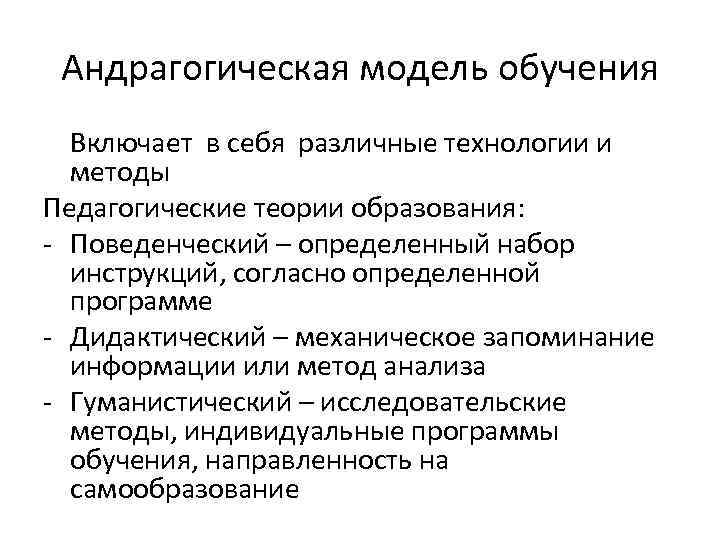 Андрагогическая модель обучения

Включает в себя различные технологии и методы

Педагогические теории образования:

- Поведенческий – определенный набор инструкций, согласно определенной программе
- Дидактический – механическое запоминание информации или метод анализа
- Гуманистический – исследовательские методы, индивидуальные программы обучения, направленность на самообразование